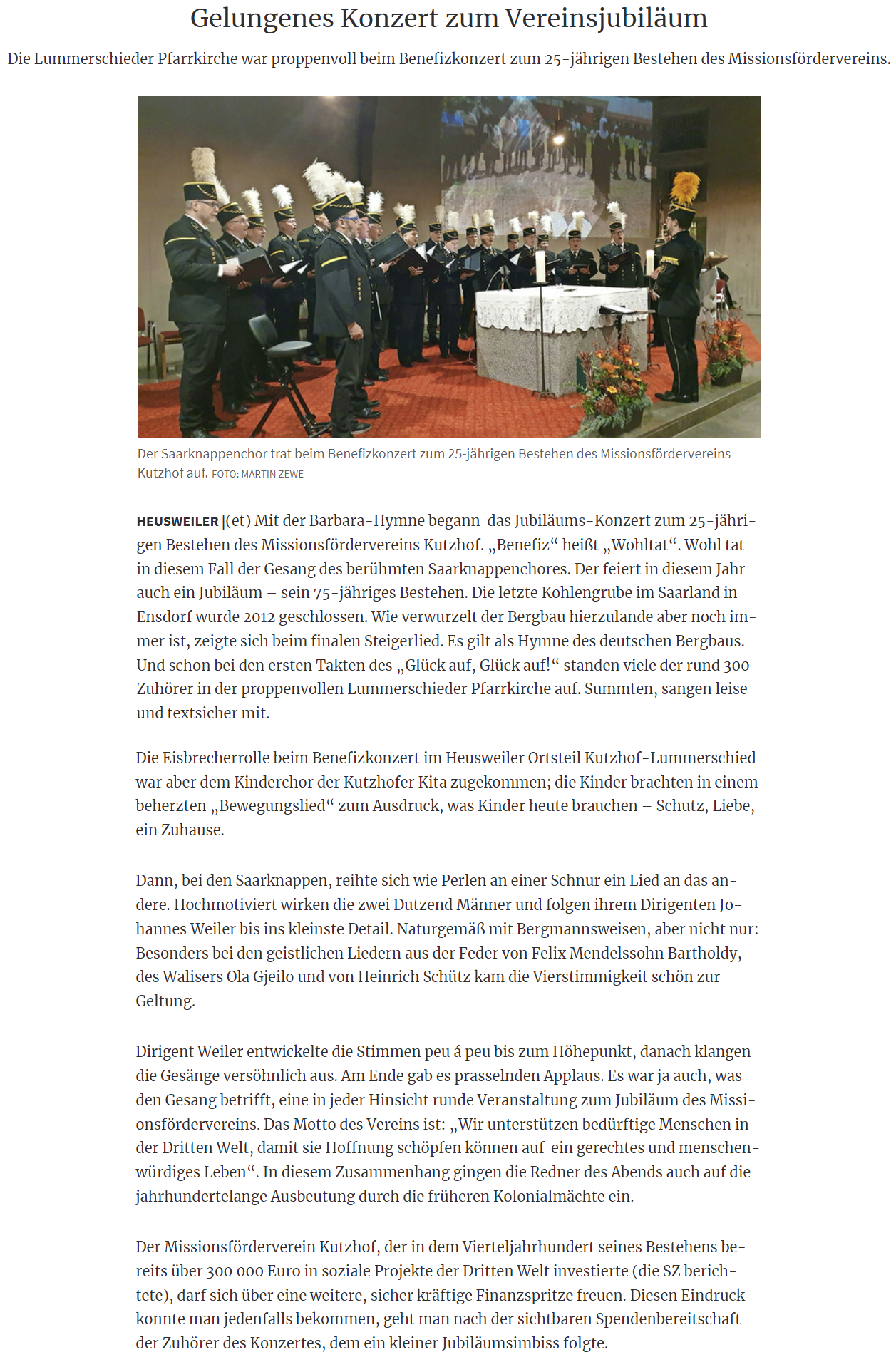 Gelungenes Konzert zum Vereinsjubiläum

Die Lummerschieder Pfarrkirche war proppenvoll beim Benefizkonzert zum 25-jährigen Bestehen des Missionsfördervereins.

Der Saarknappenchor trat beim Benefizkonzert zum 25-jährigen Bestehen des Missionsfördervereins Kutzhof auf. FOTO: MARTIN ZEWE

HEUSWEILER |(et) Mit der Barbara-Hymne begann das Jubiläums-Konzert zum 25-jährigen Bestehen des Missionsfördervereins Kutzhof. „Benefiz“ heißt „Wohltat“. Wohl tat in diesem Fall der Gesang des berühmten Saarknappenchores. Der feiert in diesem Jahr auch ein Jubiläum – sein 75-jähriges Bestehen. Die letzte Kohlengrube im Saarland in Ensdorf wurde 2012 geschlossen. Wie verwurzelt der Bergbau hierzulande aber noch immer ist, zeigte sich beim finalen Steigerlied. Es gilt als Hymne des deutschen Bergbaus. Und schon bei den ersten Takten des „Glück auf, Glück auf!“ standen viele der rund 300 Zuhörer in der proppenvollen Lummerschieder Pfarrkirche auf. Summten, sangen leise und textsicher mit.

Die Eisbrecherrolle beim Benefizkonzert im Heusweiler Ortsteil Kutzhof-Lummerschied war aber dem Kinderchor der Kutzhofer Kita zugekommen; die Kinder brachten in einem beherzten „Bewegungslied“ zum Ausdruck, was Kinder heute brauchen – Schutz, Liebe, ein Zuhause.

Dann, bei den Saarknappen, reihte sich wie Perlen an einer Schnur ein Lied an das andere. Hochmotiviert wirken die zwei Dutzend Männer und folgen ihrem Dirigenten Johannes Weiler bis ins kleinste Detail. Naturgemäß mit Bergmannsweisen, aber nicht nur: Besonders bei den geistlichen Liedern aus der Feder von Felix Mendelssohn Bartholdy, des Walisers Ola Gjeilo und von Heinrich Schütz kam die Vierstimmigkeit schön zur Geltung.

Dirigent Weiler entwickelte die Stimmen peu á peu bis zum Höhepunkt, danach klangen die Gesänge versöhnlich aus. Am Ende gab es prasselnden Applaus. Es war ja auch, was den Gesang betrifft, eine in jeder Hinsicht runde Veranstaltung zum Jubiläum des Missionsfördervereins. Das Motto des Vereins ist: „Wir unterstützen bedürftige Menschen in der Dritten Welt, damit sie Hoffnung schöpfen können auf ein gerechtes und menschenwürdiges Leben“. In diesem Zusammenhang gingen die Redner des Abends auch auf die jahrhundertelange Ausbeutung durch die früheren Kolonialmächte ein.

Der Missionsförderverein Kutzhof, der in dem Vierteljahrhundert seines Bestehens bereits über 300 000 Euro in soziale Projekte der Dritten Welt investierte (die SZ berichtete), darf sich über eine weitere, sicher kräftige Finanzspritze freuen. Diesen Eindruck konnte man jedenfalls bekommen, geht man nach der sichtbaren Spendenbereitschaft der Zuhörer des Konzertes, dem ein kleiner Jubiläumsimbiss folgte.